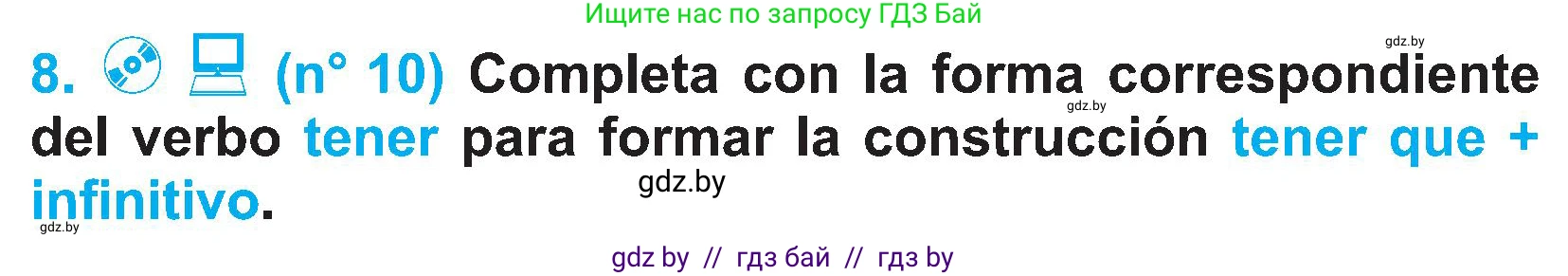 Ищите нас по запросу ГДЗ Бай

gdz.by

8. (n° 10) Completa con la forma correspondiente del verbo tener para formar la construcción tener que + infinitivo.

gdz.by

gdz.by

gdz.by

gdz by // гдз бай // гдз by